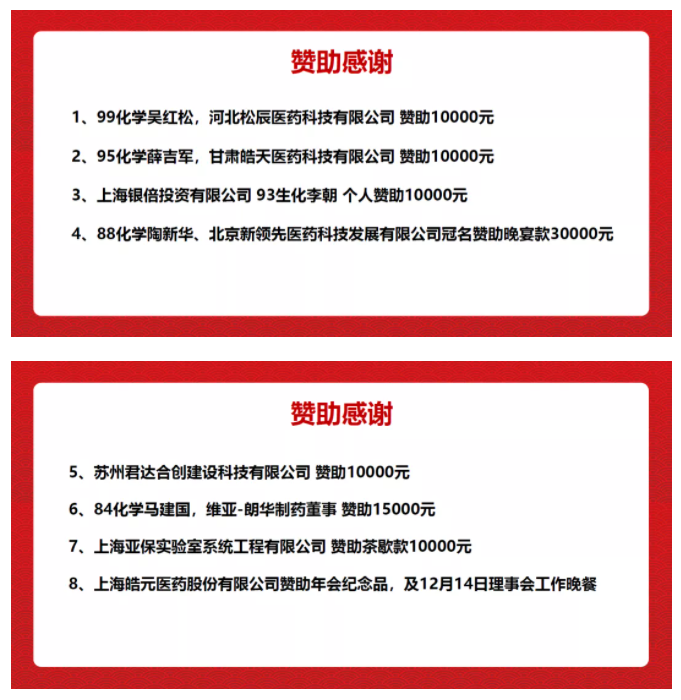 赞助感谢

1、99化学吴红松，河北松辰医药科技有限公司 赞助10000元

2、95化学薛吉军，甘肃皓天医药科技有限公司 赞助10000元

3、上海银倍投资有限公司 93生化李朝 个人赞助10000元

4、88化学陶新华、北京新领先医药科技发展有限公司冠名赞助晚宴款30000元

赞助感谢

5、苏州君达合创建设科技有限公司 赞助10000元

6、84化学马建国，维亚-朗华制药董事 赞助15000元

7、上海亚保实验室系统工程有限公司 赞助茶歇款10000元

8、上海皓元医药股份有限公司赞助年会纪念品，及12月14日理事会工作晚餐